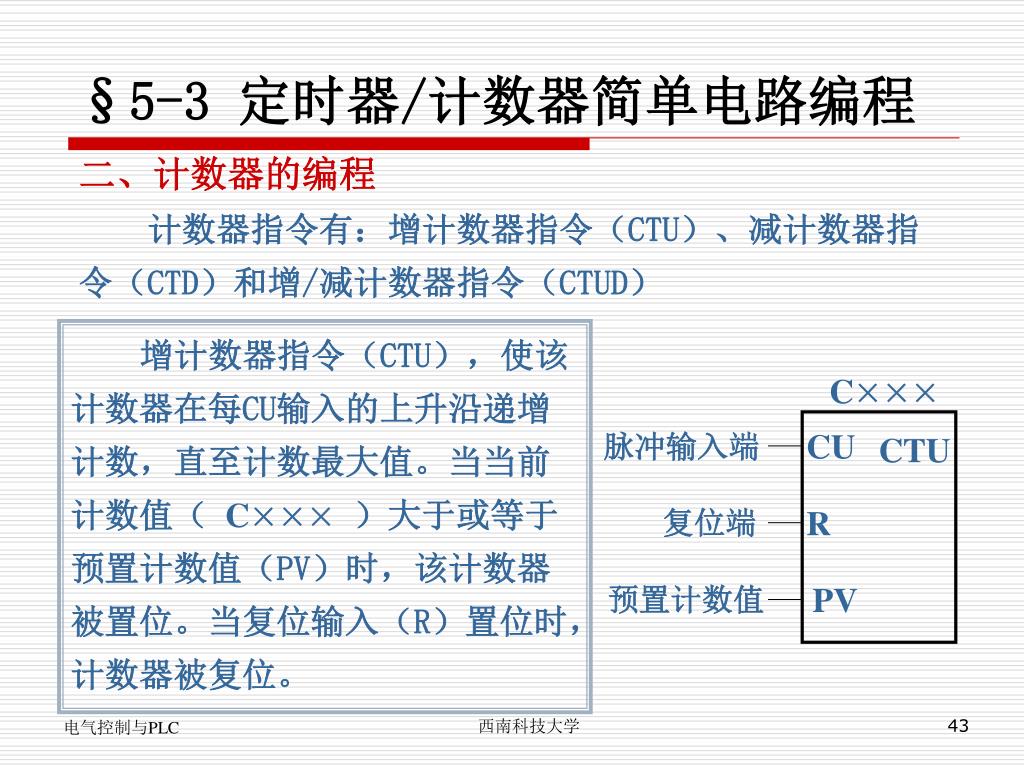 §5-3 定时器/计数器简单电路编程

二、计数器的编程

计数器指令有：增计数器指令（CTU）、减计数器指令（CTD）和增/减计数器指令（CTUD）

增计数器指令（CTU），使该计数器在每CU输入的上升沿递增计数，直至计数最大值。当当前计数值（ C××× ）大于或等于预置计数值（PV）时，该计数器被置位。当复位输入（R）置位时，计数器被复位。

C×××

脉冲输入端 CU CTU

复位端 R

预置计数值 PV

电气控制与PLC

西南科技大学

43